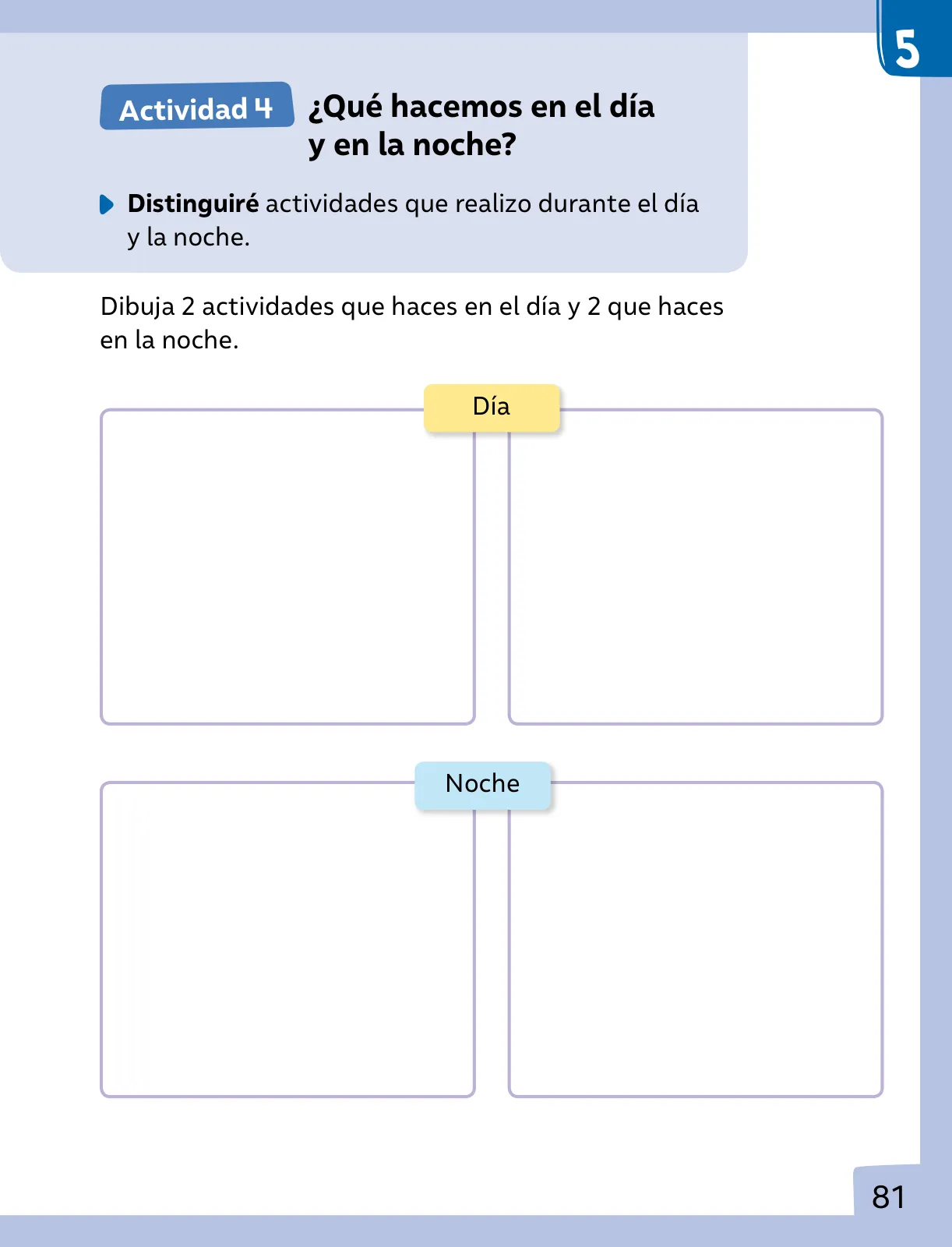 5

Actividad 4 ¿Qué hacemos en el día y en la noche?

Distinguiré actividades que realizo durante el día y la noche.

Dibuja 2 actividades que haces en el día y 2 que haces en la noche.

Día

Noche

81